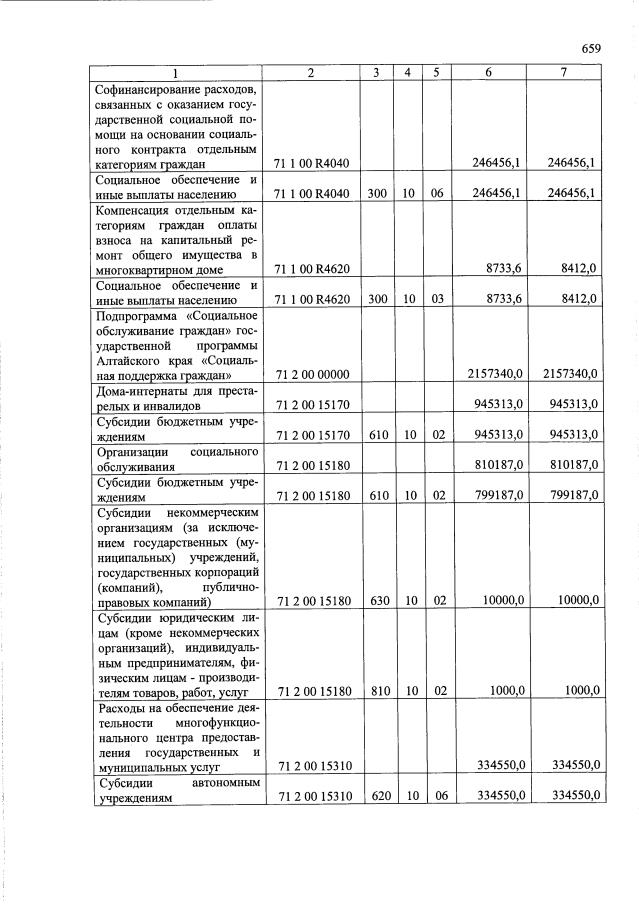 659

| 1 | 2 | 3 | 4 | 5 | 6 | 7 |
|---|---|---|---|---|---|---|
| Софинансирование расходов, связанных с оказанием государственной социальной помощи на основании социального контракта отдельным категориям граждан | 71 1 00 R4040 | | | | 246456,1 | 246456,1 |
| Социальное обеспечение и иные выплаты населению | 71 1 00 R4040 | 300 | 10 | 06 | 246456,1 | 246456,1 |
| Компенсация отдельным категориям граждан оплаты взноса на капитальный ремонт общего имущества в многоквартирном доме | 71 1 00 R4620 | | | | 8733,6 | 8412,0 |
| Социальное обеспечение и иные выплаты населению | 71 1 00 R4620 | 300 | 10 | 03 | 8733,6 | 8412,0 |
| Подпрограмма «Социальное обслуживание граждан» государственной программы Алтайского края «Социальная поддержка граждан» | 71 2 00 00000 | | | | 2157340,0 | 2157340,0 |
| Дома-интернаты для престарелых и инвалидов | 71 2 00 15170 | | | | 945313,0 | 945313,0 |
| Субсидии бюджетным учреждениям | 71 2 00 15170 | 610 | 10 | 02 | 945313,0 | 945313,0 |
| Организации социального обслуживания | 71 2 00 15180 | | | | 810187,0 | 810187,0 |
| Субсидии бюджетным учреждениям | 71 2 00 15180 | 610 | 10 | 02 | 799187,0 | 799187,0 |
| Субсидии некоммерческим организациям (за исключением государственных (муниципальных) учреждений, государственных корпораций (компаний), публично-правовых компаний) | 71 2 00 15180 | 630 | 10 | 02 | 10000,0 | 10000,0 |
| Субсидии юридическим лицам (кроме некоммерческих организаций), индивидуальным предпринимателям, физическим лицам - производителям товаров, работ, услуг | 71 2 00 15180 | 810 | 10 | 02 | 1000,0 | 1000,0 |
| Расходы на обеспечение деятельности многофункционального центра предоставления государственных и муниципальных услуг | 71 2 00 15310 | | | | 334550,0 | 334550,0 |
| Субсидии автономным учреждениям | 71 2 00 15310 | 620 | 10 | 06 | 334550,0 | 334550,0 |